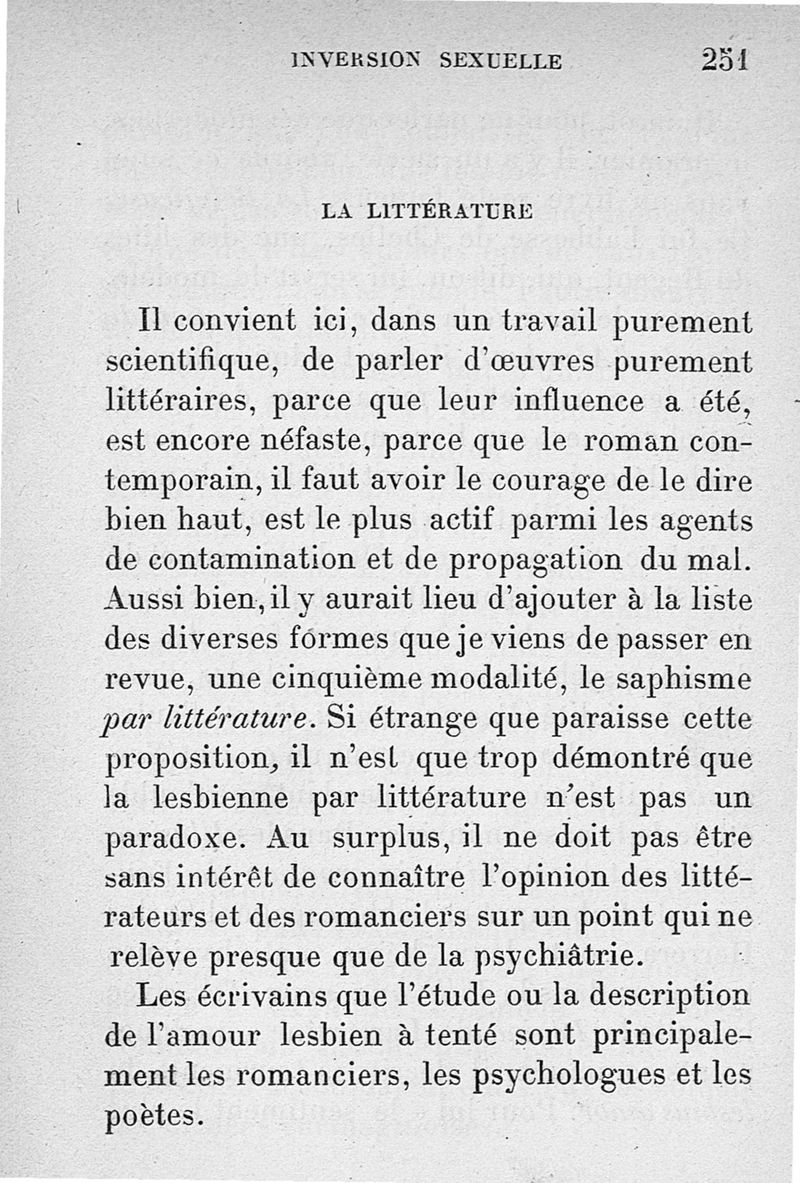 INVERSION SEXUELLE 251

LA LITTÉRATURE

Il convient ici, dans un travail purement scientifique, de parler d'œuvres purement littéraires, parce que leur influence a été, est encore néfaste, parce que le roman contemporain, il faut avoir le courage de le dire bien haut, est le plus actif parmi les agents de contamination et de propagation du mal. Aussi bien, il y aurait lieu d'ajouter à la liste des diverses formes que je viens de passer en revue, une cinquième modalité, le saphisme *par littérature*. Si étrange que paraisse cette proposition, il n'est que trop démontré que la lesbienne par littérature n'est pas un paradoxe. Au surplus, il ne doit pas être sans intérêt de connaître l'opinion des littérateurs et des romanciers sur un point qui ne relève presque que de la psychiâtrie.

Les écrivains que l'étude ou la description de l'amour lesbien à tenté sont principalement les romanciers, les psychologues et les poètes.